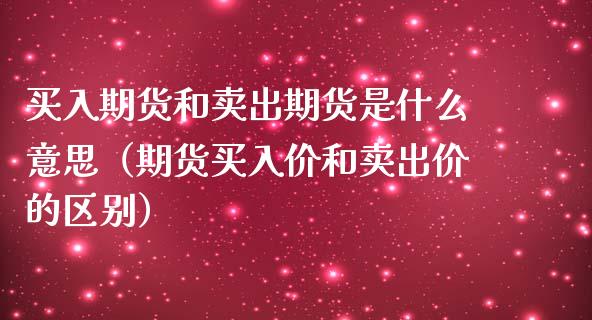 买入期货和卖出期货是什么意思（期货买入价和卖出价的区别）